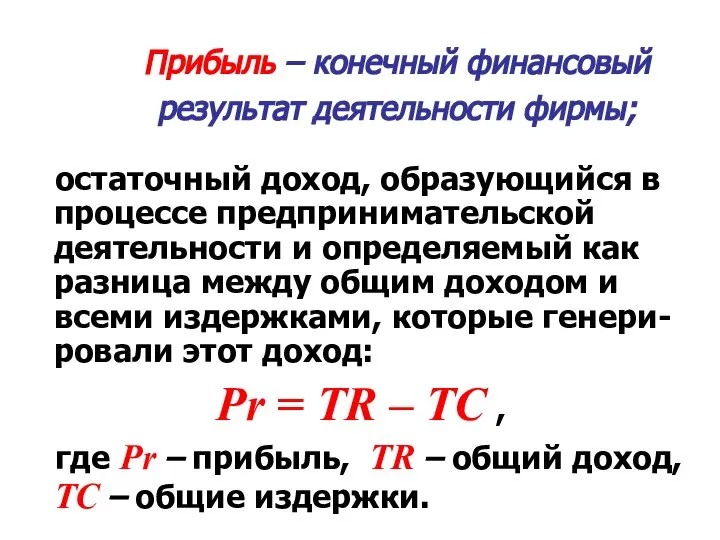 Прибыль – конечный финансовый результат деятельности фирмы;

остаточный доход, образующийся в процессе предпринимательской деятельности и определяемый как разница между общим доходом и всеми издержками, которые генерировали этот доход:

$Pr = TR – TC$ ,

где $Pr$ – прибыль, $TR$ – общий доход, $TC$ – общие издержки.